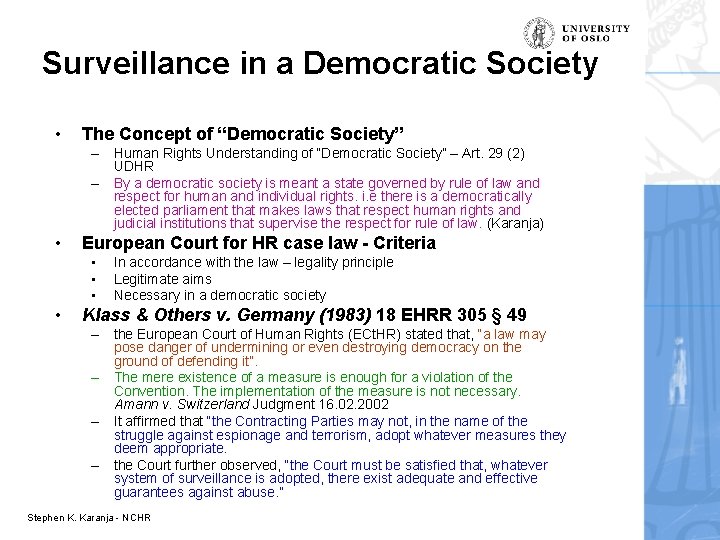 UNIVERSITY OF OSLO

Surveillance in a Democratic Society

• The Concept of “Democratic Society”
– Human Rights Understanding of "Democratic Society" – Art. 29 (2) UDHR
– By a democratic society is meant a state governed by rule of law and respect for human and individual rights. i.e there is a democratically elected parliament that makes laws that respect human rights and judicial institutions that supervise the respect for rule of law. (Karanja)

• European Court for HR case law - Criteria
• In accordance with the law – legality principle
• Legitimate aims
• Necessary in a democratic society

• Klass & Others v. Germany (1983) 18 EHRR 305 § 49
– the European Court of Human Rights (ECtHR) stated that, "a law may pose danger of undermining or even destroying democracy on the ground of defending it".
– The mere existence of a measure is enough for a violation of the Convention. The implementation of the measure is not necessary. Amann v. Switzerland Judgment 16.02.2002
– It affirmed that "the Contracting Parties may not, in the name of the struggle against espionage and terrorism, adopt whatever measures they deem appropriate.
– the Court further observed, "the Court must be satisfied that, whatever system of surveillance is adopted, there exist adequate and effective guarantees against abuse."

Stephen K. Karanja - NCHR